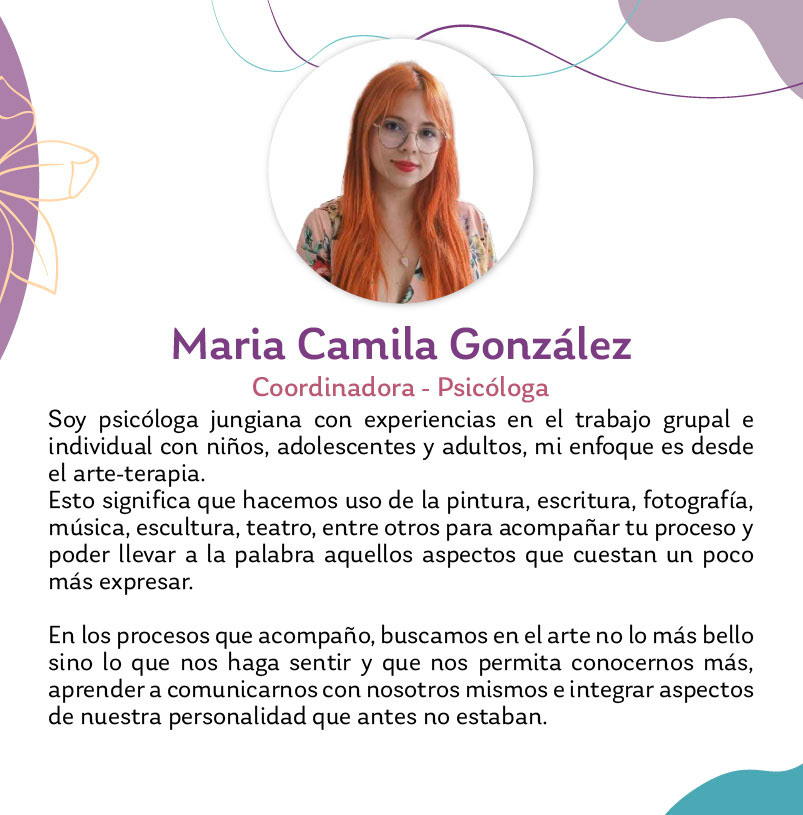 Maria Camila González

Coordinadora - Psicóloga

Soy psicóloga jungiana con experiencias en el trabajo grupal e individual con niños, adolescentes y adultos, mi enfoque es desde el arte-terapia.
Esto significa que hacemos uso de la pintura, escritura, fotografía, música, escultura, teatro, entre otros para acompañar tu proceso y poder llevar a la palabra aquellos aspectos que cuestan un poco más expresar.

En los procesos que acompaño, buscamos en el arte no lo más bello sino lo que nos haga sentir y que nos permita conocernos más, aprender a comunicarnos con nosotros mismos e integrar aspectos de nuestra personalidad que antes no estaban.